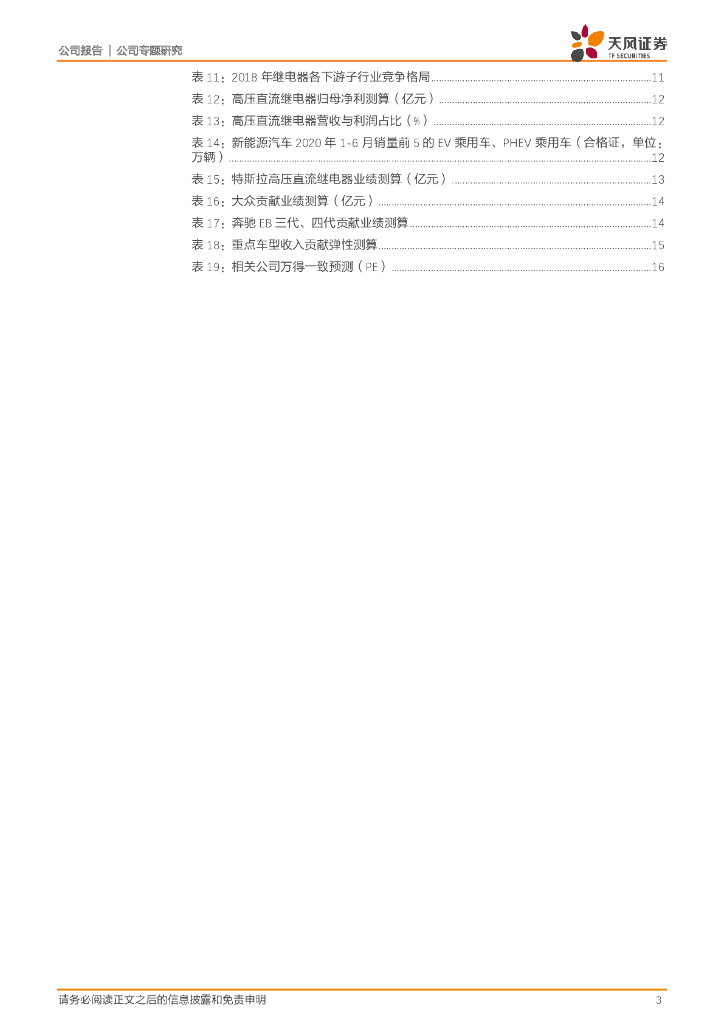 公司报告｜公司专题研究

天风证券
TF SECURITIES

表11：2018年继电器各下游子行业竞争格局 11
表12：高压直流继电器归母净利测算（亿元） 12
表13：高压直流继电器营收与利润占比（%） 12
表14：新能源汽车2020年1-6月销量前5的EV乘用车、PHEV乘用车（合格证，单位：万辆） 12
表15：特斯拉高压直流继电器业绩测算（亿元） 13
表16：大众贡献业绩测算（亿元） 14
表17：奔驰EB三代、四代贡献业绩测算 14
表18：重点车型收入贡献弹性测算 15
表19：相关公司万得一致预测（PE） 16

请务必阅读正文之后的信息披露和免责申明 3